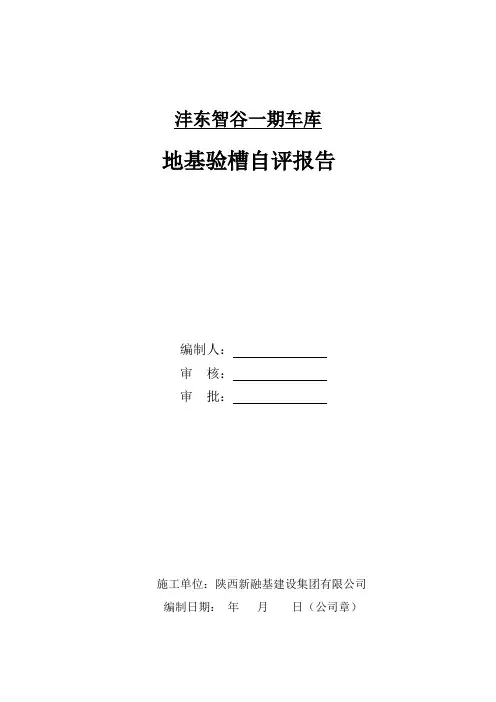 沣东智谷一期车库

地基验槽自评报告

编制人：

审 核：

审 批：

施工单位：陕西新融基建设集团有限公司

编制日期： 年 月 日（公司章）